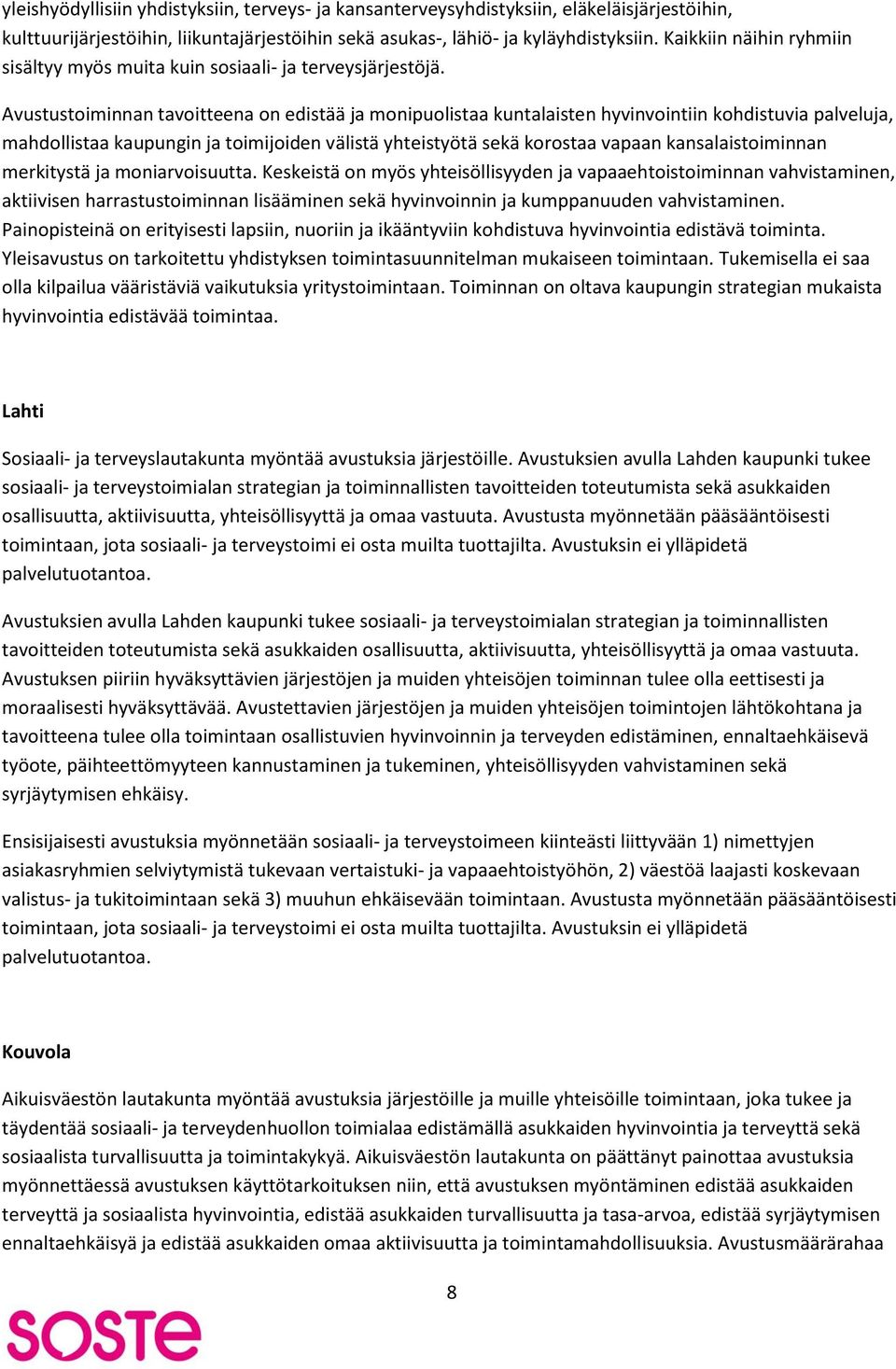 yleishyödyllisiin yhdistyksiin, terveys- ja kansanterveysyhdistyksiin, eläkeläisjärjestöihin, kulttuurijärjestöihin, liikuntajärjestöihin sekä asukas-, lähiö- ja kyläyhdistyksiin. Kaikkiin näihin ryhmiin sisältyy myös muita kuin sosiaali- ja terveysjärjestöjä.

Avustustoiminnan tavoitteena on edistää ja monipuolistaa kuntalaisten hyvinvointiin kohdistuvia palveluja, mahdollistaa kaupungin ja toimijoiden välistä yhteistyötä sekä korostaa vapaan kansalaistoiminnan merkitystä ja moniarvoisuutta. Keskeistä on myös yhteisöllisyyden ja vapaaehtoistoiminnan vahvistaminen, aktiivisen harrastustoiminnan lisääminen sekä hyvinvoinnin ja kumppanuuden vahvistaminen. Painopisteinä on erityisesti lapsiin, nuoriin ja ikääntyviin kohdistuva hyvinvointia edistävä toiminta. Yleisavustus on tarkoitettu yhdistyksen toimintasuunnitelman mukaiseen toimintaan. Tukemisella ei saa olla kilpailua vääristäviä vaikutuksia yritystoimintaan. Toiminnan on oltava kaupungin strategian mukaista hyvinvointia edistävää toimintaa.

Lahti

Sosiaali- ja terveyslautakunta myöntää avustuksia järjestöille. Avustuksien avulla Lahden kaupunki tukee sosiaali- ja terveystoimialan strategian ja toiminnallisten tavoitteiden toteutumista sekä asukkaiden osallisuutta, aktiivisuutta, yhteisöllisyyttä ja omaa vastuuta. Avustusta myönnetään pääsääntöisesti toimintaan, jota sosiaali- ja terveystoimi ei osta muilta tuottajilta. Avustuksin ei ylläpidetä palvelutuotantoa.

Avustuksien avulla Lahden kaupunki tukee sosiaali- ja terveystoimialan strategian ja toiminnallisten tavoitteiden toteutumista sekä asukkaiden osallisuutta, aktiivisuutta, yhteisöllisyyttä ja omaa vastuuta. Avustuksen piiriin hyväksyttävien järjestöjen ja muiden yhteisöjen toiminnan tulee olla eettisesti ja moraalisesti hyväksyttävää. Avustettavien järjestöjen ja muiden yhteisöjen toimintojen lähtökohtana ja tavoitteena tulee olla toimintaan osallistuvien hyvinvoinnin ja terveyden edistäminen, ennaltaehkäisevä työote, päihteettömyyteen kannustaminen ja tukeminen, yhteisöllisyyden vahvistaminen sekä syrjäytymisen ehkäisy.

Ensisijaisesti avustuksia myönnetään sosiaali- ja terveystoimeen kiinteästi liittyvään 1) nimettyjen asiakasryhmien selviytymistä tukevaan vertaistuki- ja vapaaehtoistyöhön, 2) väestöä laajasti koskevaan valistus- ja tukitoimintaan sekä 3) muuhun ehkäisevään toimintaan. Avustusta myönnetään pääsääntöisesti toimintaan, jota sosiaali- ja terveystoimi ei osta muilta tuottajilta. Avustuksin ei ylläpidetä palvelutuotantoa.

Kouvola

Aikuisväestön lautakunta myöntää avustuksia järjestöille ja muille yhteisöille toimintaan, joka tukee ja täydentää sosiaali- ja terveydenhuollon toimialaa edistämällä asukkaiden hyvinvointia ja terveyttä sekä sosiaalista turvallisuutta ja toimintakykyä. Aikuisväestön lautakunta on päättänyt painottaa avustuksia myönnettäessä avustuksen käyttötarkoituksen niin, että avustuksen myöntäminen edistää asukkaiden terveyttä ja sosiaalista hyvinvointia, edistää asukkaiden turvallisuutta ja tasa-arvoa, edistää syrjäytymisen ennaltaehkäisyä ja edistää asukkaiden omaa aktiivisuutta ja toimintamahdollisuuksia. Avustusmäärärahaa

8

SOSTE